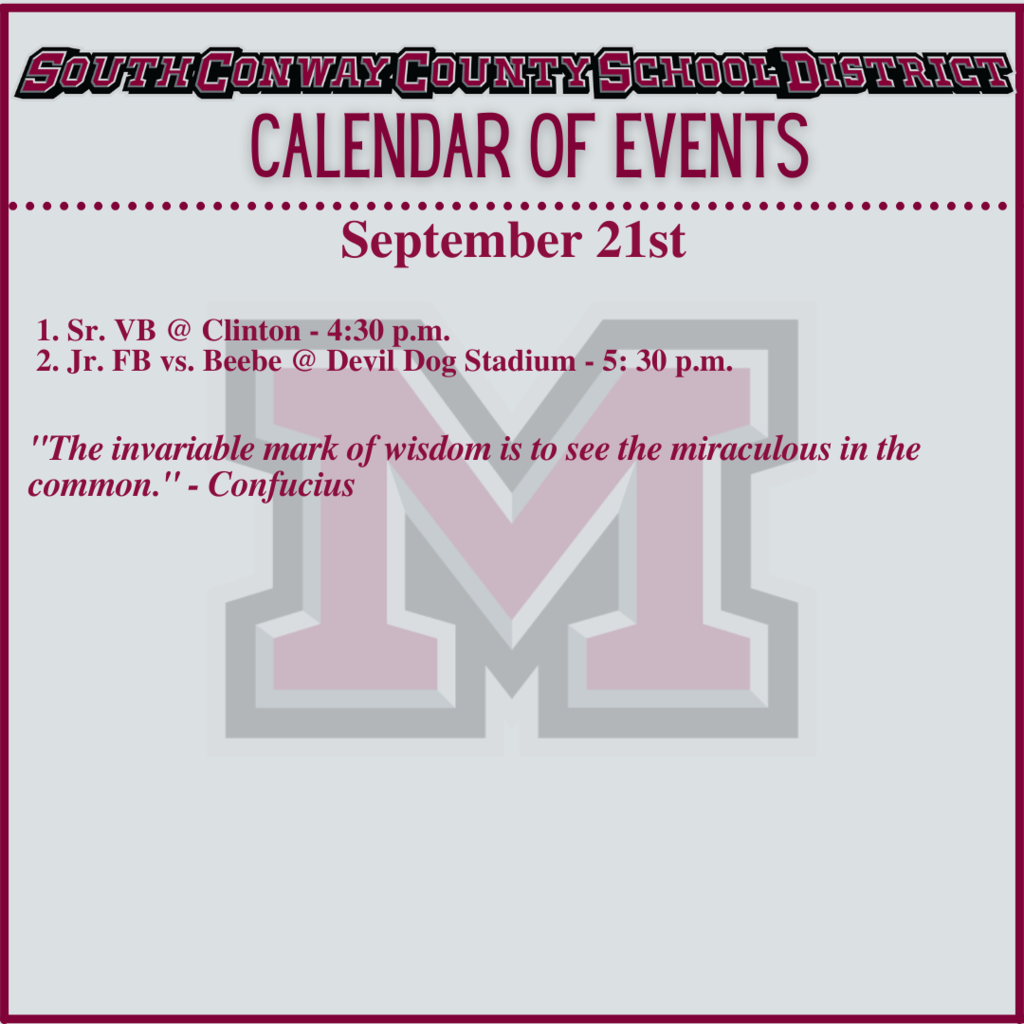 SOUTH CONWAY COUNTY SCHOOL DISTRICT
CALENDAR OF EVENTS

September 21st

1. Sr. VB @ Clinton - 4:30 p.m.
2. Jr. FB vs. Beebe @ Devil Dog Stadium - 5: 30 p.m.

"The invariable mark of wisdom is to see the miraculous in the common." - Confucius

M